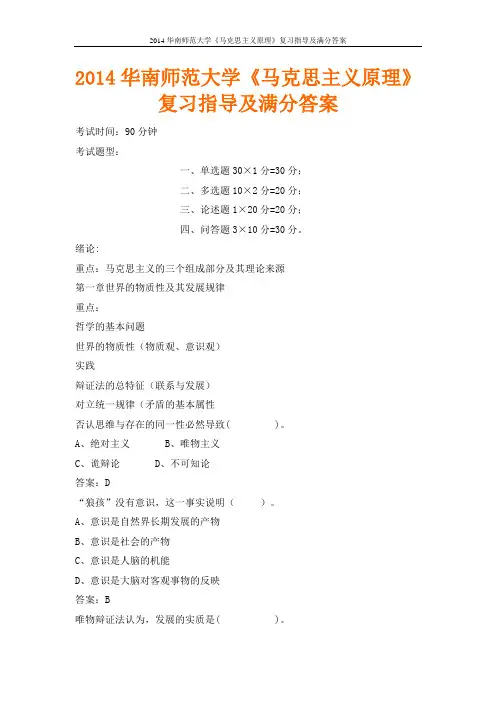 2014 华南师范大学《马克思主义原理》复习指导及满分答案

2014 华南师范大学《马克思主义原理》复习指导及满分答案

考试时间：90 分钟

考试题型：

一、单选题 30×1 分=30 分；

二、多选题 10×2 分=20 分；

三、论述题 1×20 分=20 分；

四、问答题 3×10 分=30 分。

绪论：

重点：马克思主义的三个组成部分及其理论来源

第一章世界的物质性及其发展规律

重点：

哲学的基本问题

世界的物质性（物质观、意识观）

实践

辩证法的总特征（联系与发展）

对立统一规律（矛盾的基本属性

否认思维与存在的同一性必然导致(　　　　)。

A、绝对主义　　B、唯物主义

C、诡辩论　　D、不可知论

答案：D

“狼孩”没有意识，这一事实说明（　　）。

A、意识是自然界长期发展的产物

B、意识是社会的产物

C、意识是人脑的机能

D、意识是大脑对客观事物的反映

答案：B

唯物辩证法认为，发展的实质是(　　　　)。